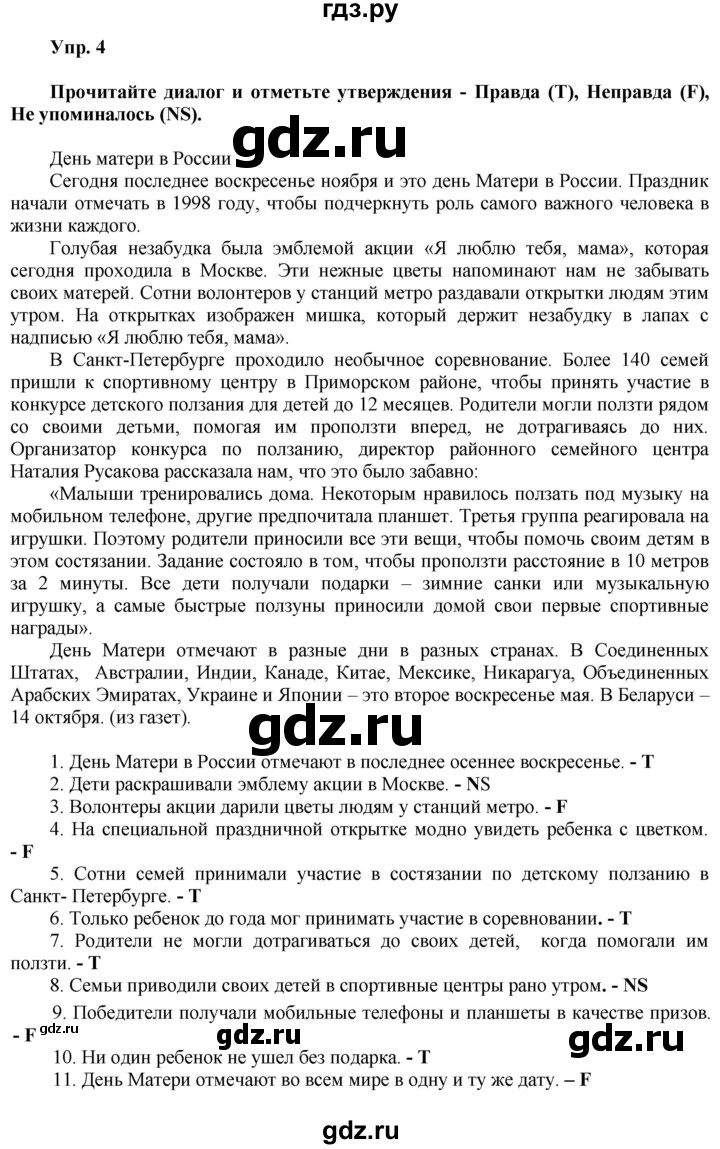 гдз.ру

Упр. 4

Прочитайте диалог и отметьте утверждения - Правда (T), Неправда (F), Не упоминалось (NS).

gdz.ru

День матери в России

Сегодня последнее воскресенье ноября и это день Матери в России. Праздник начали отмечать в 1998 году, чтобы подчеркнуть роль самого важного человека в жизни каждого.

Голубая незабудка была эмблемой акции «Я люблю тебя, мама», которая сегодня проходила в Москве. Эти нежные цветы напоминают нам не забывать своих матерей. Сотни волонтеров у станций метро раздавали открытки людям этим утром. На открытках изображен мишка, который держит незабудку в лапах с надписью «Я люблю тебя, мама».

В Санкт-Петербурге проходило необычное соревнование. Более 140 семей пришли к спортивному центру в Приморском районе, чтобы принять участие в конкурсе детского ползания для детей до 12 месяцев. Родители могли ползти рядом со своими детьми, помогая им проползти вперед, не дотрагиваясь до них. Организатор конкурса по ползанию, директор районного семейного центра Наталия Русакова рассказала нам, что это было забавно:

«Малыши тренировались дома. Некоторым нравилось ползать под музыку на мобильном телефоне, другие предпочитала планшет. Третья группа реагировала на игрушки. Поэтому родители приносили все эти вещи, чтобы помочь своим детям в этом состязании. Задание состояло в том, чтобы проползти расстояние в 10 метров за 2 минуты. Все дети получали подарки – зимние санки или музыкальную игрушку, а самые быстрые ползуны приносили домой свои первые спортивные награды».

День Матери отмечают в разные дни в разных странах. В Соединенных Штатах, Австралии, Индии, Канаде, Китае, Мексике, Никарагуа, Объединенных Арабских Эмиратах, Украине и Японии – это второе воскресенье мая. В Беларуси – 14 октября. (из газет).

gdz.ru

1. День Матери в России отмечают в последнее осеннее воскресенье. - T
2. Дети раскрашивали эмблему акции в Москве. - NS
3. Волонтеры акции дарили цветы людям у станций метро. - F
4. На специальной праздничной открытке модно увидеть ребенка с цветком. - F
5. Сотни семей принимали участие в состязании по детскому ползанию в Санкт- Петербурге. - T
6. Только ребенок до года мог принимать участие в соревновании. - T
7. Родители не могли дотрагиваться до своих детей, когда помогали им ползти. - T
8. Семьи приводили своих детей в спортивные центры рано утром. - NS
9. Победители получали мобильные телефоны и планшеты в качестве призов. - F
gdz.ru
gdz.ru
gdz.ru
10. Ни один ребенок не ушел без подарка. - T
11. День Матери отмечают во всем мире в одну и ту же дату. – F

gdz.ru